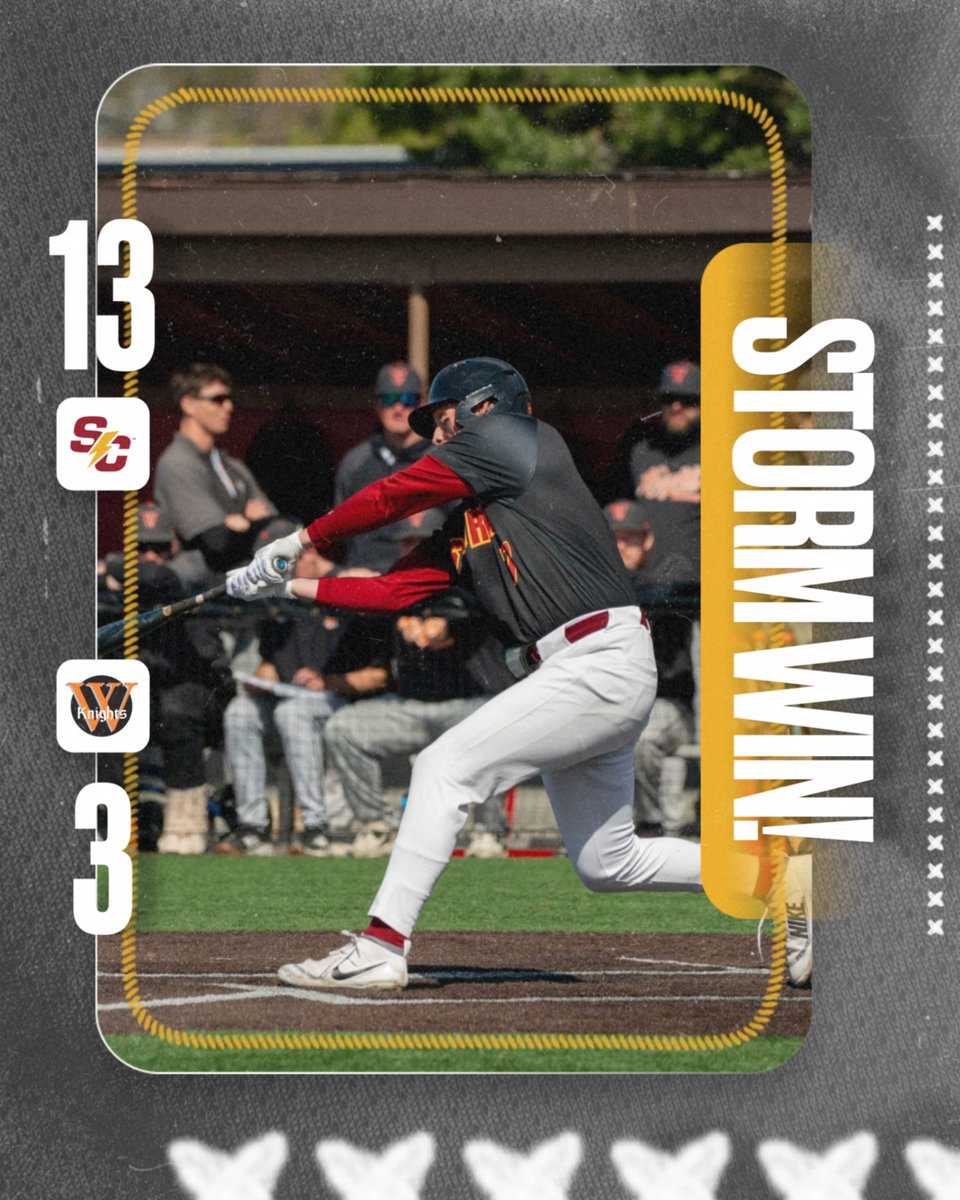 13

SC

W
Knights

3

STORM WIN!